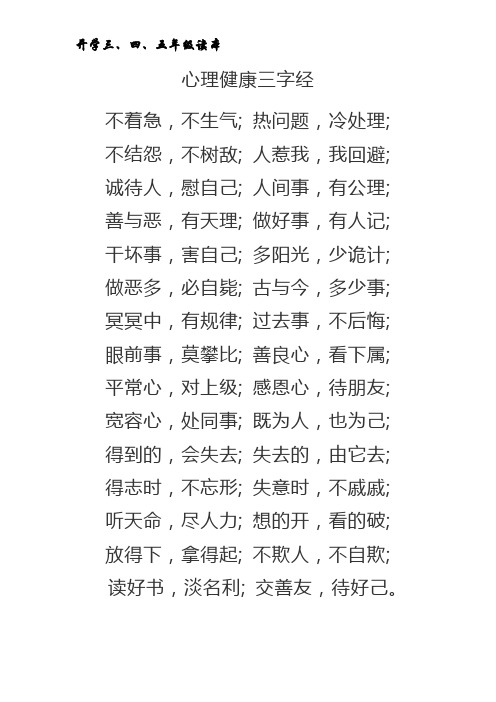 开学三、四、五年级读本

心理健康三字经

不着急，不生气; 热问题，冷处理;
不结怨，不树敌; 人惹我，我回避;
诚待人，慰自己; 人间事，有公理;
善与恶，有天理; 做好事，有人记;
干坏事，害自己; 多阳光，少诡计;
做恶多，必自毙; 古与今，多少事;
冥冥中，有规律; 过去事，不后悔;
眼前事，莫攀比; 善良心，看下属;
平常心，对上级; 感恩心，待朋友;
宽容心，处同事; 既为人，也为己;
得到的，会失去; 失去的，由它去;
得志时，不忘形; 失意时，不戚戚;
听天命，尽人力; 想的开，看的破;
放得下，拿得起; 不欺人，不自欺;
读好书，淡名利; 交善友，待好己。